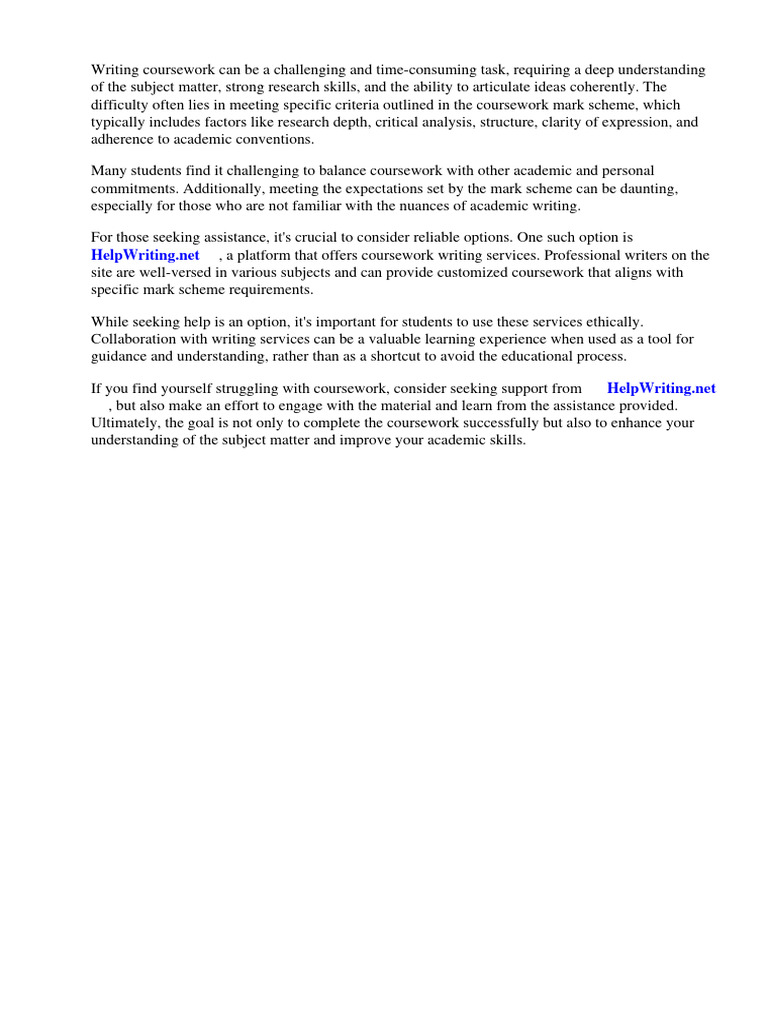 Writing coursework can be a challenging and time-consuming task, requiring a deep understanding of the subject matter, strong research skills, and the ability to articulate ideas coherently. The difficulty often lies in meeting specific criteria outlined in the coursework mark scheme, which typically includes factors like research depth, critical analysis, structure, clarity of expression, and adherence to academic conventions.

Many students find it challenging to balance coursework with other academic and personal commitments. Additionally, meeting the expectations set by the mark scheme can be daunting, especially for those who are not familiar with the nuances of academic writing.

For those seeking assistance, it's crucial to consider reliable options. One such option is HelpWriting.net , a platform that offers coursework writing services. Professional writers on the site are well-versed in various subjects and can provide customized coursework that aligns with specific mark scheme requirements.

While seeking help is an option, it's important for students to use these services ethically. Collaboration with writing services can be a valuable learning experience when used as a tool for guidance and understanding, rather than as a shortcut to avoid the educational process.

If you find yourself struggling with coursework, consider seeking support from HelpWriting.net , but also make an effort to engage with the material and learn from the assistance provided. Ultimately, the goal is not only to complete the coursework successfully but also to enhance your understanding of the subject matter and improve your academic skills.